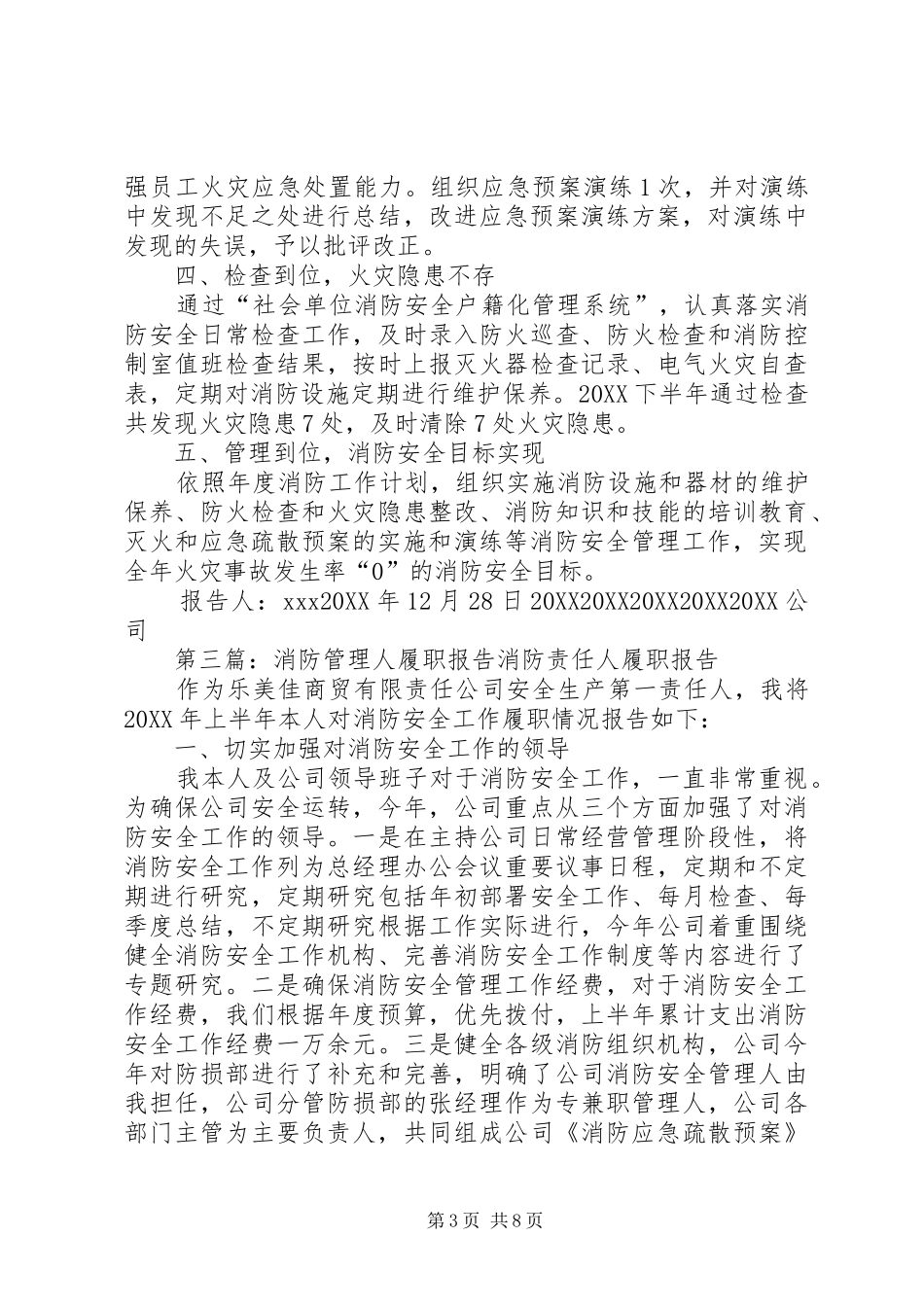 强员工火灾应急处置能力。组织应急预案演练1次，并对演练中发现不足之处进行总结，改进应急预案演练方案，对演练中发现的失误，予以批评改正。

四、检查到位，火灾隐患不存

通过“社会单位消防安全户籍化管理系统”，认真落实消防安全日常检查工作，及时录入防火巡查、防火检查和消防控制室值班检查结果，按时上报灭火器检查记录、电气火灾自查表，定期对消防设施定期进行维护保养。20XX下半年通过检查共发现火灾隐患7处，及时清除7处火灾隐患。

五、管理到位，消防安全目标实现

依照年度消防工作计划，组织实施消防设施和器材的维护保养、防火检查和火灾隐患整改、消防知识和技能的培训教育、灭火和应急疏散预案的实施和演练等消防安全管理工作，实现全年火灾事故发生率“0”的消防安全目标。

报告人：xxx20XX年12月28日20XX20XX20XX20XX20XX公司

第三篇：消防管理人履职报告消防责任人履职报告

作为乐美佳商贸有限责任公司安全生产第一责任人，我将20XX年上半年本人对消防安全工作履职情况报告如下：

一、切实加强对消防安全工作的领导

我本人及公司领导班子对于消防安全工作，一直非常重视。为确保公司安全运转，今年，公司重点从三个方面加强了对消防安全工作的领导。一是在主持公司日常经营管理阶段性，将消防安全工作列为总经理办公会议重要议事日程，定期和不定期进行研究，定期研究包括年初部署安全工作、每月检查、每季度总结，不定期研究根据工作实际进行，今年公司着重围绕健全消防安全工作机构、完善消防安全工作制度等内容进行了专题研究。二是确保消防安全管理工作经费，对于消防安全工作经费，我们根据年度预算，优先拨付，上半年累计支出消防安全工作经费一万余元。三是健全各级消防组织机构，公司今年对防损部进行了补充和完善，明确了公司消防安全管理人由我担任，公司分管防损部的张经理作为专兼职管理人，公司各部门主管为主要负责人，共同组成公司《消防应急疏散预案》

第3页 共8页